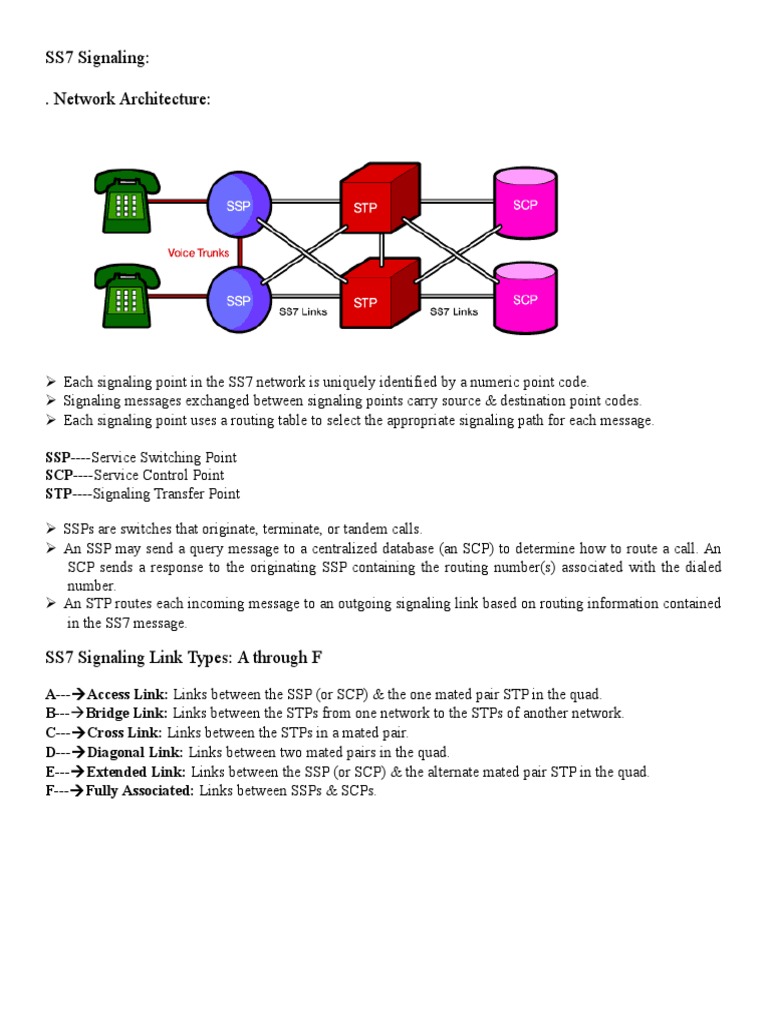 SS7 Signaling:

. Network Architecture:

SSP
STP
SCP
Voice Trunks
SSP
SS7 Links
STP
SS7 Links
SCP

➢ Each signaling point in the SS7 network is uniquely identified by a numeric point code.
➢ Signaling messages exchanged between signaling points carry source & destination point codes.
➢ Each signaling point uses a routing table to select the appropriate signaling path for each message.

SSP----Service Switching Point
SCP----Service Control Point
STP----Signaling Transfer Point

➢ SSPs are switches that originate, terminate, or tandem calls.
➢ An SSP may send a query message to a centralized database (an SCP) to determine how to route a call. An SCP sends a response to the originating SSP containing the routing number(s) associated with the dialed number.
➢ An STP routes each incoming message to an outgoing signaling link based on routing information contained in the SS7 message.

SS7 Signaling Link Types: A through F

A---→Access Link: Links between the SSP (or SCP) & the one mated pair STP in the quad.
B---→Bridge Link: Links between the STPs from one network to the STPs of another network.
C---→Cross Link: Links between the STPs in a mated pair.
D---→Diagonal Link: Links between two mated pairs in the quad.
E---→Extended Link: Links between the SSP (or SCP) & the alternate mated pair STP in the quad.
F---→Fully Associated: Links between SSPs & SCPs.